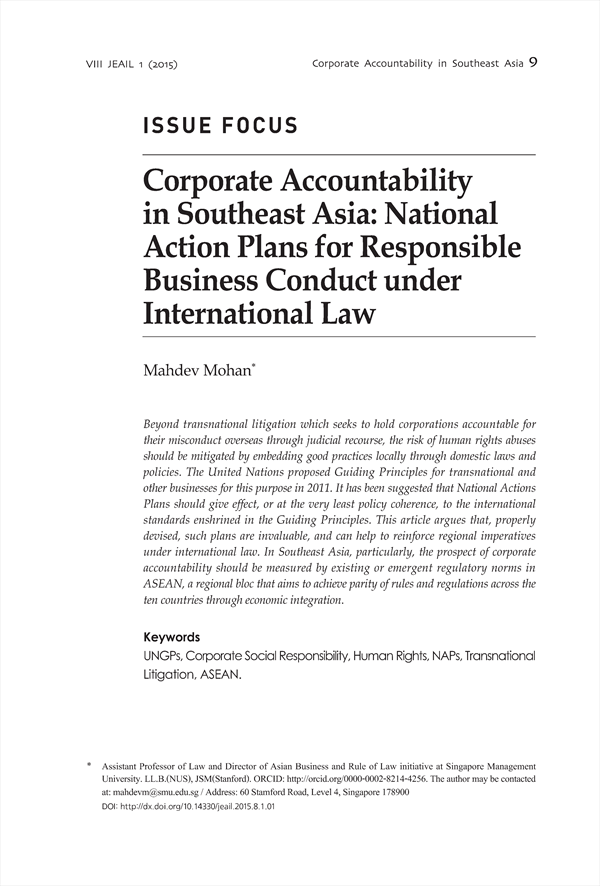 VIII JEAIL 1 (2015) Corporate Accountability in Southeast Asia 9

ISSUE FOCUS

Corporate Accountability in Southeast Asia: National Action Plans for Responsible Business Conduct under International Law

Mahdev Mohan*

Beyond transnational litigation which seeks to hold corporations accountable for their misconduct overseas through judicial recourse, the risk of human rights abuses should be mitigated by embedding good practices locally through domestic laws and policies. The United Nations proposed Guiding Principles for transnational and other businesses for this purpose in 2011. It has been suggested that National Actions Plans should give effect, or at the very least policy coherence, to the international standards enshrined in the Guiding Principles. This article argues that, properly devised, such plans are invaluable, and can help to reinforce regional imperatives under international law. In Southeast Asia, particularly, the prospect of corporate accountability should be measured by existing or emergent regulatory norms in ASEAN, a regional bloc that aims to achieve parity of rules and regulations across the ten countries through economic integration.

Keywords
UNGPs, Corporate Social Responsibility, Human Rights, NAPs, Transnational Litigation, ASEAN.

* Assistant Professor of Law and Director of Asian Business and Rule of Law initiative at Singapore Management University. LL.B.(NUS), JSM(Stanford). ORCID: http://orcid.org/0000-0002-8214-4256. The author may be contacted at: mahdevm@smu.edu.sg / Address: 60 Stamford Road, Level 4, Singapore 178900
DOI: http://dx.doi.org/10.14330/jeail.2015.8.1.01